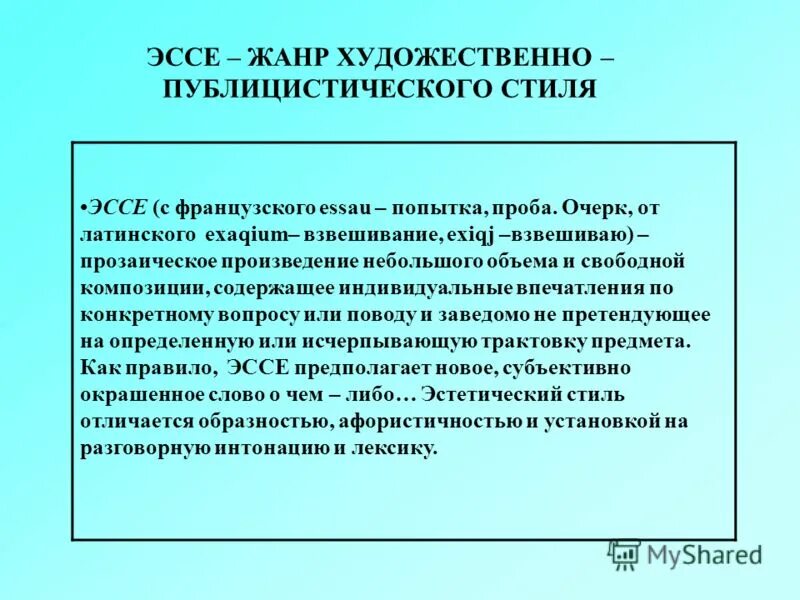 ЭССЕ – ЖАНР ХУДОЖЕСТВЕННО – ПУБЛИЦИСТИЧЕСКОГО СТИЛЯ

•ЭССЕ (с французского essau – попытка, проба. Очерк, от латинского exaqium– взвешивание, exiqj –взвешиваю) – прозаическое произведение небольшого объема и свободной композиции, содержащее индивидуальные впечатления по конкретному вопросу или поводу и заведомо не претендующее на определенную или исчерпывающую трактовку предмета. Как правило, ЭССЕ предполагает новое, субъективно окрашенное слово о чем – либо… Эстетический стиль отличается образностью, афористичностью и установкой на разговорную интонацию и лексику.

MyShared